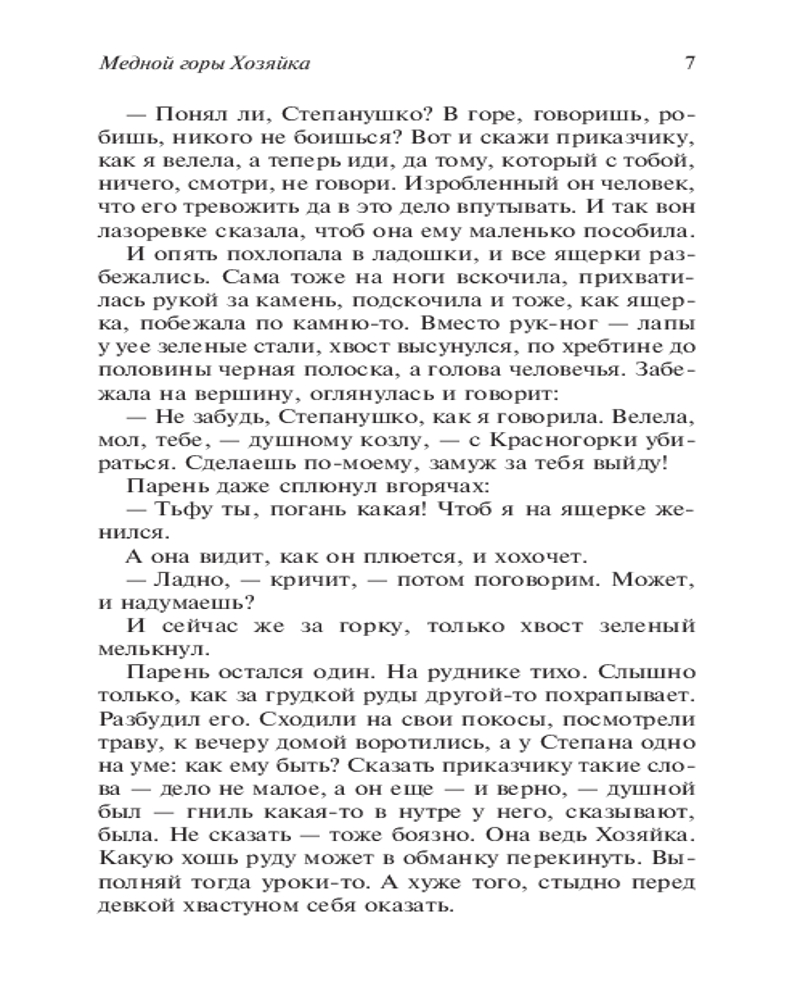 Медной горы Хозяйка 7

— Понял ли, Степанушко? В горе, говоришь, робишь, никого не боишься? Вот и скажи приказчику, как я велела, а теперь иди, да тому, который с тобой, ничего, смотри, не говори. Изробленный он человек, что его тревожить да в это дело впутывать. И так вон лазоревке сказала, чтоб она ему маленько пособила.

И опять похлопала в ладошки, и все ящерки разбежались. Сама тоже на ноги вскочила, прихватилась рукой за камень, подскочила и тоже, как ящерка, побежала по камню-то. Вместо рук-ног — лапы у уее зеленые стали, хвост высунулся, по хребтине до половины черная полоска, а голова человечья. Забежала на вершину, оглянулась и говорит:

— Не забудь, Степанушко, как я говорила. Велела, мол, тебе, — душному козлу, — с Красногорки убираться. Сделаешь по-моему, замуж за тебя выйду!

Парень даже сплюнул вгорячах:

— Тьфу ты, погань какая! Чтоб я на ящерке женился.

А она видит, как он плюется, и хохочет.

— Ладно, — кричит, — потом поговорим. Может, и надумаешь?

И сейчас же за горку, только хвост зеленый мелькнул.

Парень остался один. На руднике тихо. Слышно только, как за грудкой руды другой-то похрапывает. Разбудил его. Сходили на свои покосы, посмотрели траву, к вечеру домой воротились, а у Степана одно на уме: как ему быть? Сказать приказчику такие слова — дело не малое, а он еще — и верно, — душной был — гниль какая-то в нутре у него, сказывают, была. Не сказать — тоже боязно. Она ведь Хозяйка. Какую хошь руду может в обманку перекинуть. Выполняй тогда уроки-то. А хуже того, стыдно перед девкой хвастуном себя оказать.